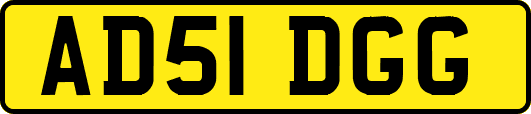 AD51 DGG